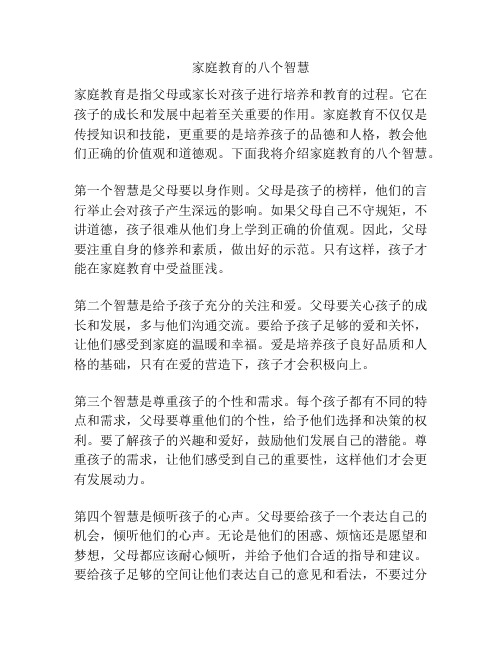 家庭教育的八个智慧

家庭教育是指父母或家长对孩子进行培养和教育的过程。它在孩子的成长和发展中起着至关重要的作用。家庭教育不仅仅是传授知识和技能，更重要的是培养孩子的品德和人格，教会他们正确的价值观和道德观。下面我将介绍家庭教育的八个智慧。

第一个智慧是父母要以身作则。父母是孩子的榜样，他们的言行举止会对孩子产生深远的影响。如果父母自己不守规矩，不讲道德，孩子很难从他们身上学到正确的价值观。因此，父母要注重自身的修养和素质，做出好的示范。只有这样，孩子才能在家庭教育中受益匪浅。

第二个智慧是给予孩子充分的关注和爱。父母要关心孩子的成长和发展，多与他们沟通交流。要给予孩子足够的爱和关怀，让他们感受到家庭的温暖和幸福。爱是培养孩子良好品质和人格的基础，只有在爱的营造下，孩子才会积极向上。

第三个智慧是尊重孩子的个性和需求。每个孩子都有不同的特点和需求，父母要尊重他们的个性，给予他们选择和决策的权利。要了解孩子的兴趣和爱好，鼓励他们发展自己的潜能。尊重孩子的需求，让他们感受到自己的重要性，这样他们才会更有发展动力。

第四个智慧是倾听孩子的心声。父母要给孩子一个表达自己的机会，倾听他们的心声。无论是他们的困惑、烦恼还是愿望和梦想，父母都应该耐心倾听，并给予他们合适的指导和建议。要给孩子足够的空间让他们表达自己的意见和看法，不要过分